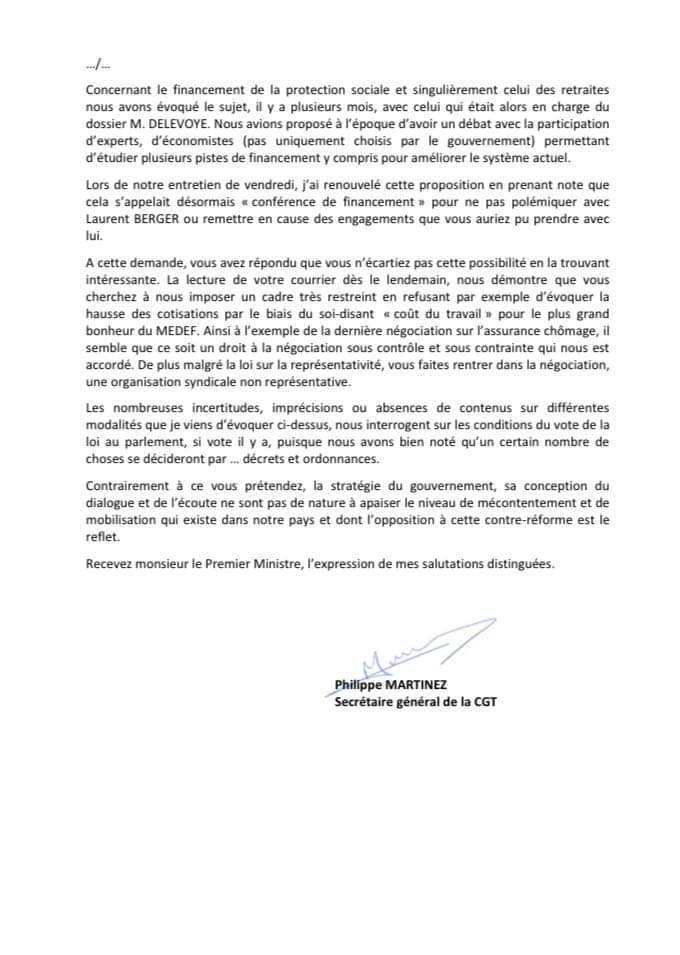 …/…

Concernant le financement de la protection sociale et singulièrement celui des retraites nous avons évoqué le sujet, il y a plusieurs mois, avec celui qui était alors en charge du dossier M. DELEVOYE. Nous avions proposé à l'époque d'avoir un débat avec la participation d'experts, d'économistes (pas uniquement choisis par le gouvernement) permettant d'étudier plusieurs pistes de financement y compris pour améliorer le système actuel.

Lors de notre entretien de vendredi, j'ai renouvelé cette proposition en prenant note que cela s'appelait désormais « conférence de financement » pour ne pas polémiquer avec Laurent BERGER ou remettre en cause des engagements que vous auriez pu prendre avec lui.

A cette demande, vous avez répondu que vous n'écartiez pas cette possibilité en la trouvant intéressante. La lecture de votre courrier dès le lendemain, nous démontre que vous cherchez à nous imposer un cadre très restreint en refusant par exemple d'évoquer la hausse des cotisations par le biais du soi-disant « coût du travail » pour le plus grand bonheur du MEDEF. Ainsi à l'exemple de la dernière négociation sur l'assurance chômage, il semble que ce soit un droit à la négociation sous contrôle et sous contrainte qui nous est accordé. De plus malgré la loi sur la représentativité, vous faites rentrer dans la négociation, une organisation syndicale non représentative.

Les nombreuses incertitudes, imprécisions ou absences de contenus sur différentes modalités que je viens d'évoquer ci-dessus, nous interrogent sur les conditions du vote de la loi au parlement, si vote il y a, puisque nous avons bien noté qu'un certain nombre de choses se décideront par … décrets et ordonnances.

Contrairement à ce vous prétendez, la stratégie du gouvernement, sa conception du dialogue et de l'écoute ne sont pas de nature à apaiser le niveau de mécontentement et de mobilisation qui existe dans notre pays et dont l'opposition à cette contre-réforme est le reflet.

Recevez monsieur le Premier Ministre, l'expression de mes salutations distinguées.

Philippe MARTINEZ
Secrétaire général de la CGT